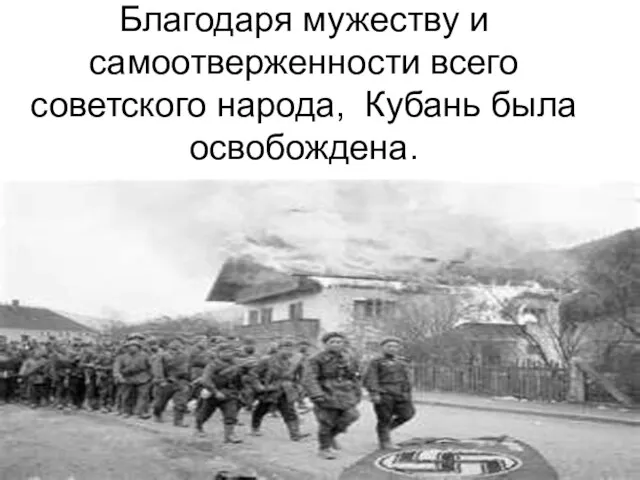 Благодаря мужеству и самоотверженности всего советского народа, Кубань была освобождена.